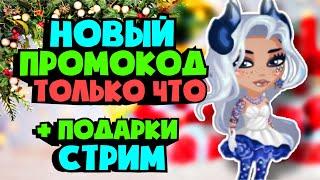 НОВЫЙ ПРОМОКОД ТОЛЬКО ЧТО

+ ПОДАРКИ СТРИМ